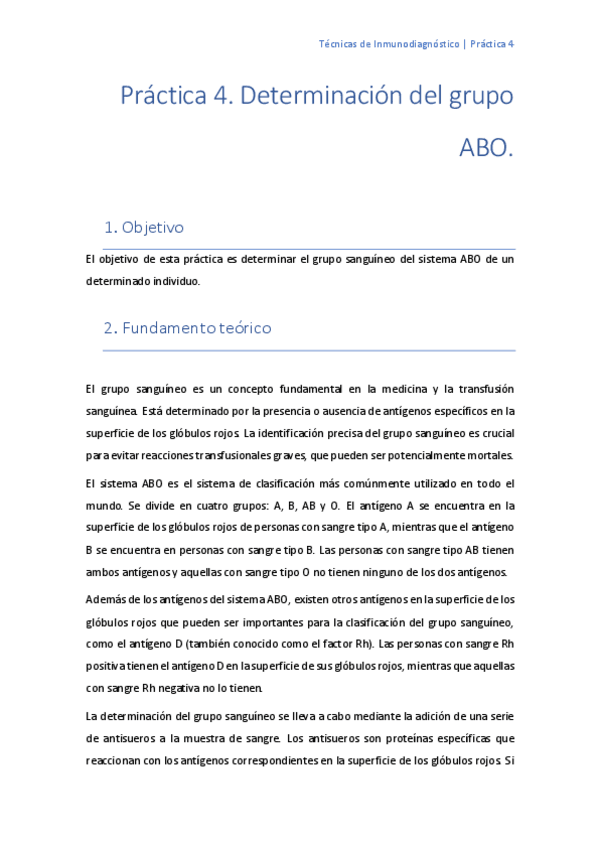 Técnicas de Inmunodiagnóstico | Práctica 4

Práctica 4. Determinación del grupo ABO.

1. Objetivo

El objetivo de esta práctica es determinar el grupo sanguíneo del sistema ABO de un determinado individuo.

2. Fundamento teórico

El grupo sanguíneo es un concepto fundamental en la medicina y la transfusión sanguínea. Está determinado por la presencia o ausencia de antígenos específicos en la superficie de los glóbulos rojos. La identificación precisa del grupo sanguíneo es crucial para evitar reacciones transfusionales graves, que pueden ser potencialmente mortales.

El sistema ABO es el sistema de clasificación más comúnmente utilizado en todo el mundo. Se divide en cuatro grupos: A, B, AB y O. El antígeno A se encuentra en la superficie de los glóbulos rojos de personas con sangre tipo A, mientras que el antígeno B se encuentra en personas con sangre tipo B. Las personas con sangre tipo AB tienen ambos antígenos y aquellas con sangre tipo O no tienen ninguno de los dos antígenos.

Además de los antígenos del sistema ABO, existen otros antígenos en la superficie de los glóbulos rojos que pueden ser importantes para la clasificación del grupo sanguíneo, como el antígeno D (también conocido como el factor Rh). Las personas con sangre Rh positiva tienen el antígeno D en la superficie de sus glóbulos rojos, mientras que aquellas con sangre Rh negativa no lo tienen.

La determinación del grupo sanguíneo se lleva a cabo mediante la adición de una serie de antisueros a la muestra de sangre. Los antisueros son proteínas específicas que reaccionan con los antígenos correspondientes en la superficie de los glóbulos rojos. Si